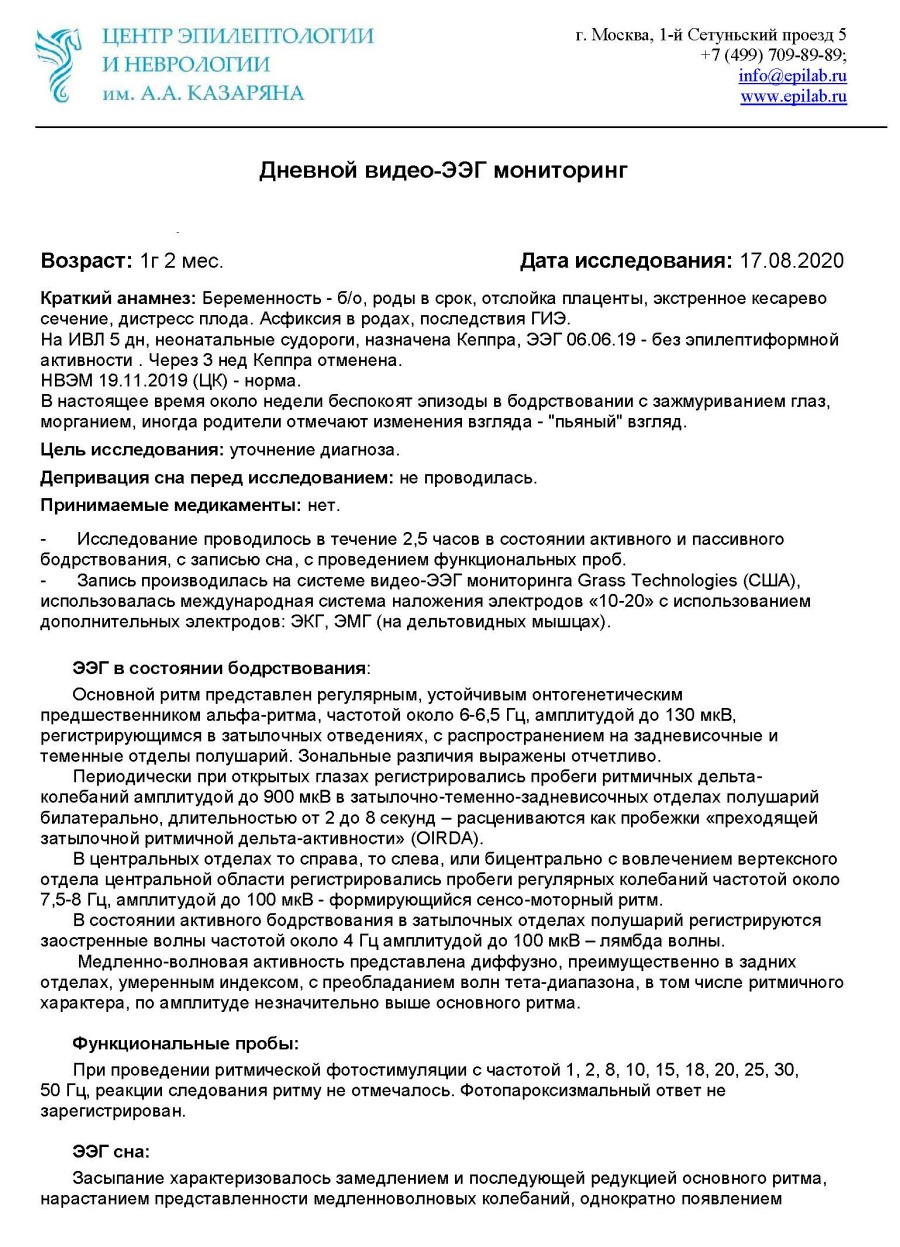 ЦЕНТР ЭПИЛЕПТОЛОГИИ
И НЕВРОЛОГИИ
им. А.А. КАЗАРЯНА

г. Москва, 1-й Сетуньский проезд 5
+7 (499) 709-89-89;
info@epilab.ru
www.epilab.ru

Дневной видео-ЭЭГ мониторинг

Возраст: 1г 2 мес.

Дата исследования: 17.08.2020

Краткий анамнез: Беременность - б/о, роды в срок, отслойка плаценты, экстренное кесарево сечение, дистресс плода. Асфиксия в родах, последствия ГИЭ.
На ИВЛ 5 дн, неонатальные судороги, назначена Кеппра, ЭЭГ 06.06.19 - без эпилептиформной активности . Через 3 нед Кеппра отменена.
НВЭМ 19.11.2019 (ЦК) - норма.
В настоящее время около недели беспокоят эпизоды в бодрствовании с зажмуриванием глаз, морганием, иногда родители отмечают изменения взгляда - "пьяный" взгляд.

Цель исследования: уточнение диагноза.

Депривация сна перед исследованием: не проводилась.

Принимаемые медикаменты: нет.

- Исследование проводилось в течение 2,5 часов в состоянии активного и пассивного бодрствования, с записью сна, с проведением функциональных проб.
- Запись производилась на системе видео-ЭЭГ мониторинга Grass Technologies (США), использовалась международная система наложения электродов «10-20» с использованием дополнительных электродов: ЭКГ, ЭМГ (на дельтовидных мышцах).

ЭЭГ в состоянии бодрствования:

Основной ритм представлен регулярным, устойчивым онтогенетическим предшественником альфа-ритма, частотой около 6-6,5 Гц, амплитудой до 130 мкВ, регистрирующимся в затылочных отведениях, с распространением на задневисочные и теменные отделы полушарий. Зональные различия выражены отчетливо.

Периодически при открытых глазах регистрировались пробеги ритмичных дельта-колебаний амплитудой до 900 мкВ в затылочно-теменно-задневисочных отделах полушарий билатерально, длительностью от 2 до 8 секунд – расцениваются как пробежки «преходящей затылочной ритмичной дельта-активности» (OIRDA).

В центральных отделах то справа, то слева, или бицентрально с вовлечением вертексного отдела центральной области регистрировались пробеги регулярных колебаний частотой около 7,5-8 Гц, амплитудой до 100 мкВ - формирующийся сенсо-моторный ритм.

В состоянии активного бодрствования в затылочных отделах полушарий регистрируются заостренные волны частотой около 4 Гц амплитудой до 100 мкВ – лямбда волны.

Медленно-волновая активность представлена диффузно, преимущественно в задних отделах, умеренным индексом, с преобладанием волн тета-диапазона, в том числе ритмичного характера, по амплитуде незначительно выше основного ритма.

Функциональные пробы:

При проведении ритмической фотостимуляции с частотой 1, 2, 8, 10, 15, 18, 20, 25, 30, 50 Гц, реакции следования ритму не отмечалось. Фотопароксизмальный ответ не зарегистрирован.

ЭЭГ сна:

Засыпание характеризовалось замедлением и последующей редукцией основного ритма, нарастанием представленности медленноволновых колебаний, однократно появлением